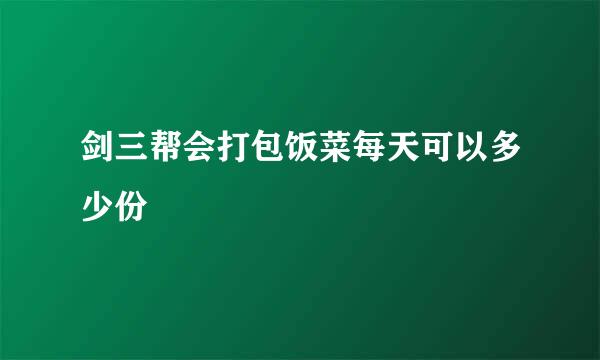 剑三帮会打包饭菜每天可以多少份